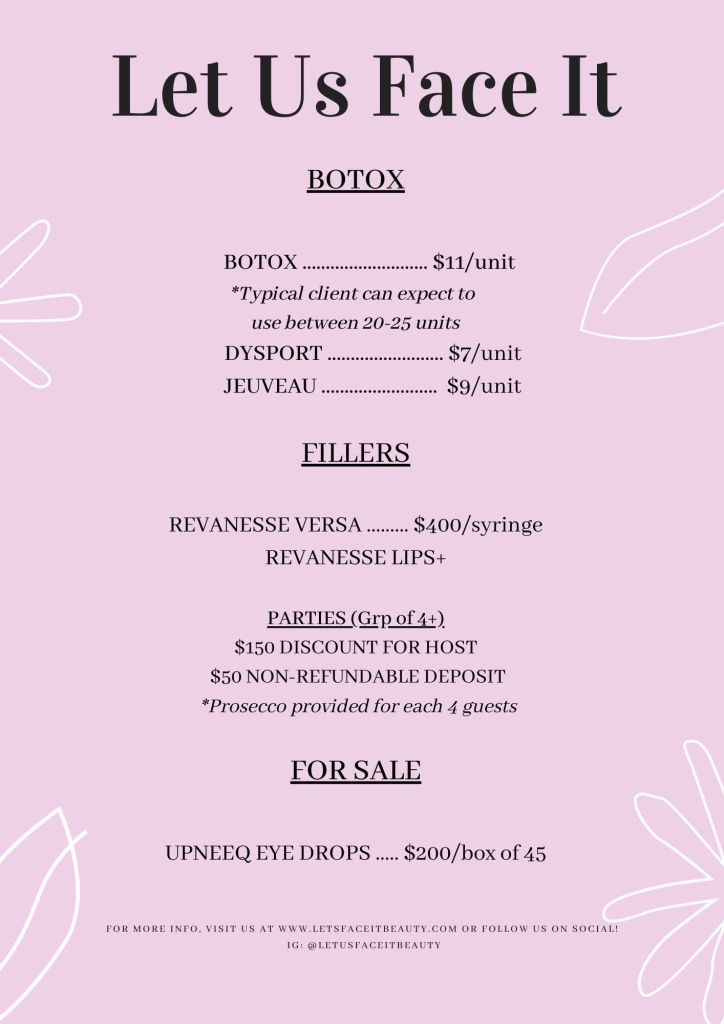 Let Us Face It

BOTOX

BOTOX ........................... \$11/unit
*Typical client can expect to use between 20-25 units
DYSPORT ......................... \$7/unit
JEUVEAU ......................... \$9/unit

FILLERS

REVANESSE VERSA ......... \$400/syringe
REVANESSE LIPS+

PARTIES (Grp of 4+)
\$150 DISCOUNT FOR HOST
\$50 NON-REFUNDABLE DEPOSIT
*Prosecco provided for each 4 guests

FOR SALE

UPNEEQ EYE DROPS ..... \$200/box of 45

FOR MORE INFO, VISIT US AT WWW.LETSFACEITBEAUTY.COM OR FOLLOW US ON SOCIAL!
IG: @LETUSFACEITBEAUTY